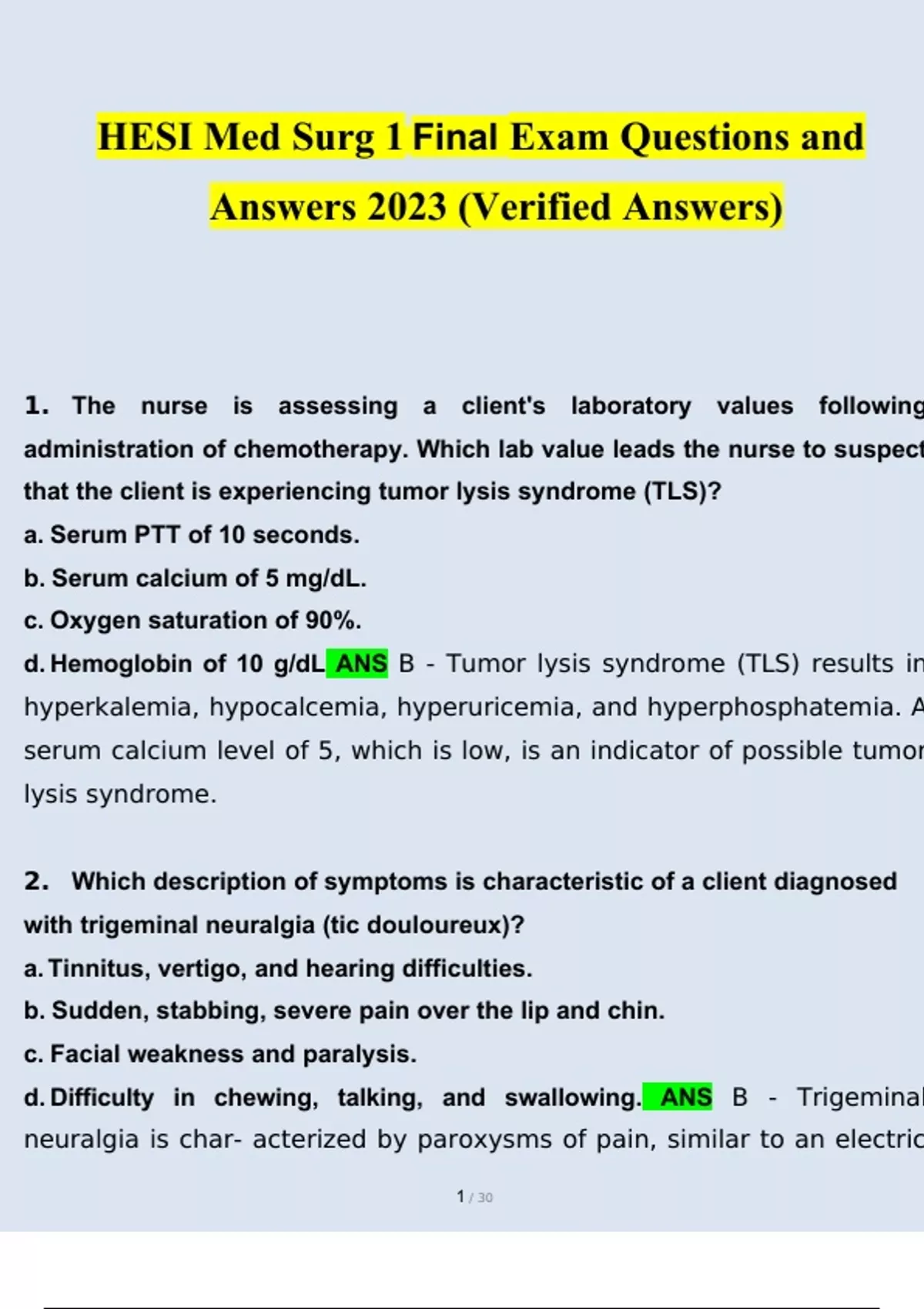 HESI Med Surg 1 Final Exam Questions and Answers 2023 (Verified Answers)

1. The nurse is assessing a client's laboratory values following administration of chemotherapy. Which lab value leads the nurse to suspect that the client is experiencing tumor lysis syndrome (TLS)?

a. Serum PTT of 10 seconds.

b. Serum calcium of 5 mg/dL.

c. Oxygen saturation of 90%.

d. Hemoglobin of 10 g/dL ANS B - Tumor lysis syndrome (TLS) results in hyperkalemia, hypocalcemia, hyperuricemia, and hyperphosphatemia. A serum calcium level of 5, which is low, is an indicator of possible tumor lysis syndrome.

2. Which description of symptoms is characteristic of a client diagnosed with trigeminal neuralgia (tic douloureux)?

a. Tinnitus, vertigo, and hearing difficulties.

b. Sudden, stabbing, severe pain over the lip and chin.

c. Facial weakness and paralysis.

d. Difficulty in chewing, talking, and swallowing. ANS B - Trigeminal neuralgia is char- acterized by paroxysms of pain, similar to an electric

1 / 30